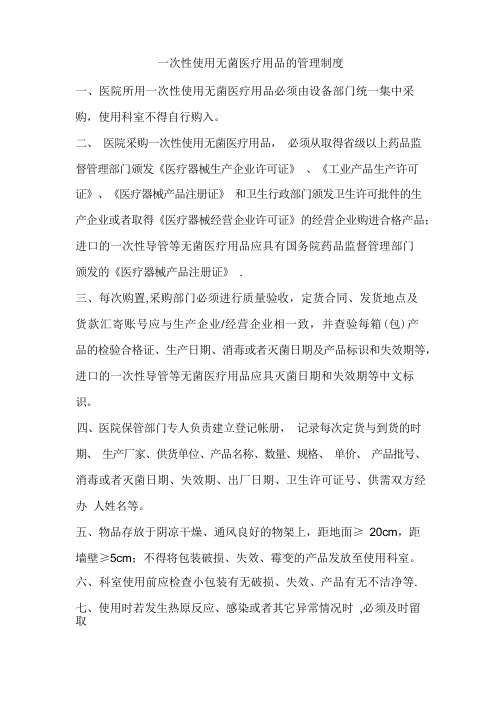 一次性使用无菌医疗用品的管理制度

一、医院所用一次性使用无菌医疗用品必须由设备部门统一集中采购，使用科室不得自行购入。

二、 医院采购一次性使用无菌医疗用品， 必须从取得省级以上药品监督管理部门颁发《医疗器械生产企业许可证》 、《工业产品生产许可证》、《医疗器械产品注册证》 和卫生行政部门颁发卫生许可批件的生产企业或者取得《医疗器械经营企业许可证》的经营企业购进合格产品；进口的一次性导管等无菌医疗用品应具有国务院药品监督管理部门颁发的《医疗器械产品注册证》 .

三、每次购置,采购部门必须进行质量验收，定货合同、发货地点及货款汇寄账号应与生产企业/经营企业相一致，并查验每箱(包)产品的检验合格证、生产日期、消毒或者灭菌日期及产品标识和失效期等，进口的一次性导管等无菌医疗用品应具灭菌日期和失效期等中文标识。

四、医院保管部门专人负责建立登记帐册， 记录每次定货与到货的时期、 生产厂家、供货单位、产品名称、数量、规格、 单价、 产品批号、消毒或者灭菌日期、失效期、出厂日期、卫生许可证号、供需双方经办 人姓名等。

五、物品存放于阴凉干燥、通风良好的物架上，距地面≥ 20cm，距墙壁≥5cm；不得将包装破损、失效、霉变的产品发放至使用科室。

六、科室使用前应检查小包装有无破损、失效、产品有无不洁净等.

七、使用时若发生热原反应、感染或者其它异常情况时 ,必须及时留取